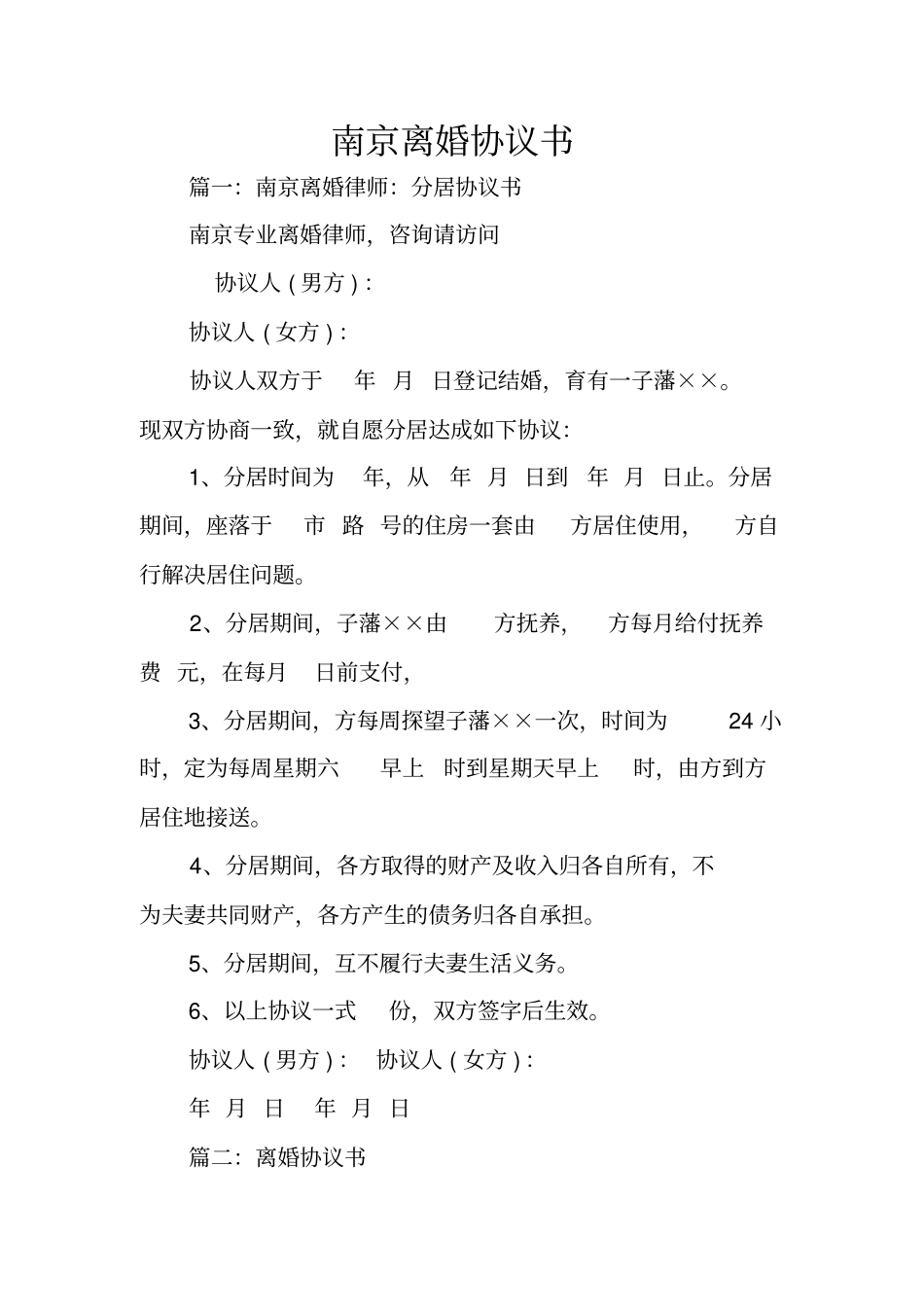 南京离婚协议书

篇一：南京离婚律师：分居协议书

南京专业离婚律师，咨询请访问

协议人（男方）：

协议人（女方）：

协议人双方于 年 月 日登记结婚，育有一子藩××。现双方协商一致，就自愿分居达成如下协议：

1、分居时间为 年，从 年 月 日到 年 月 日止。分居期间，座落于 市 路 号的住房一套由 方居住使用， 方自行解决居住问题。

2、分居期间，子藩××由 方抚养， 方每月给付抚养费 元，在每月 日前支付，

3、分居期间，方每周探望子藩××一次，时间为 24 小时，定为每周星期六 早上 时到星期天早上 时，由方到方居住地接送。

4、分居期间，各方取得的财产及收入归各自所有，不为夫妻共同财产，各方产生的债务归各自承担。

5、分居期间，互不履行夫妻生活义务。

6、以上协议一式 份，双方签字后生效。

协议人（男方）： 协议人（女方）：

年 月 日 年 月 日

篇二：离婚协议书